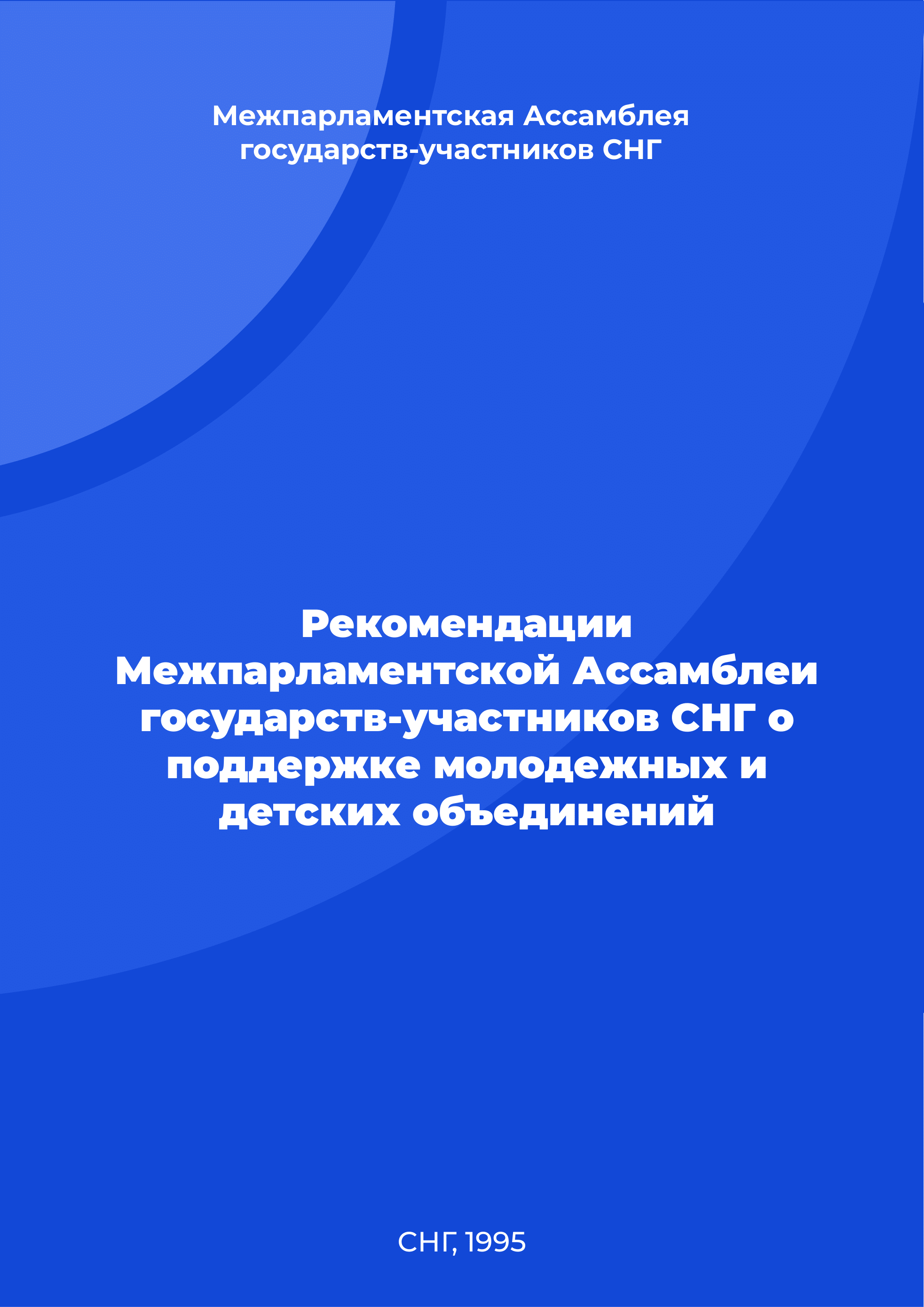 Межпарламентская Ассамблея государств-участников СНГ

Рекомендации Межпарламентской Ассамблеи государств-участников СНГ о поддержке молодежных и детских объединений

СНГ, 1995